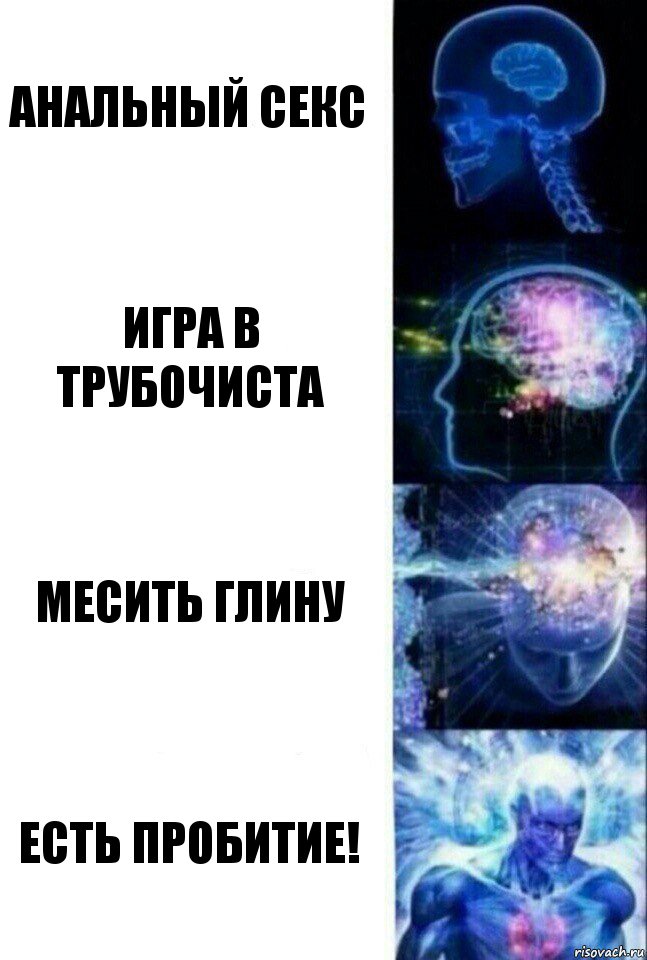 АНАЛЬНЫЙ СЕКС

ИГРА В ТРУБОЧИСТА

МЕСИТЬ ГЛИНУ

ЕСТЬ ПРОБИТИЕ!

risovach.ru